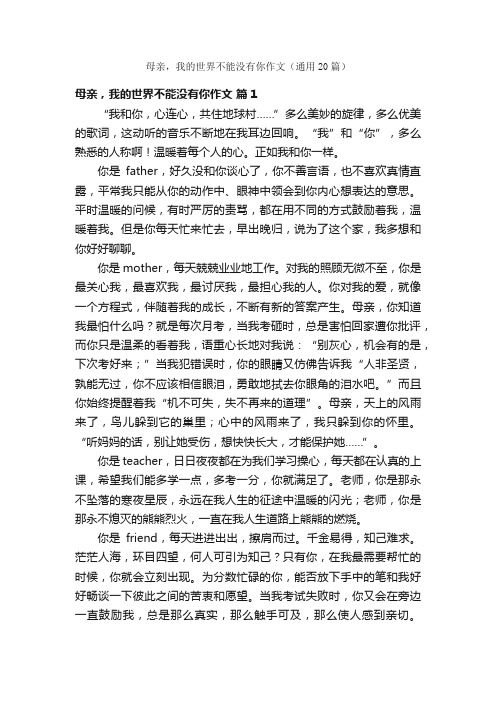 母亲，我的世界不能没有你作文（通用20篇）

母亲，我的世界不能没有你作文 篇1

“我和你，心连心，共住地球村……”多么美妙的旋律，多么优美的歌词，这动听的音乐不断地在我耳边回响。“我”和“你”，多么熟悉的人称啊！温暖着每个人的心。正如我和你一样。

你是 father，好久没和你谈心了，你不善言语，也不喜欢真情直露，平常我只能从你的动作中、眼神中领会到你内心想表达的意思。平时温暖的问候，有时严厉的责骂，都在用不同的方式鼓励着我，温暖着我。但是你每天忙来忙去，早出晚归，说为了这个家，我多想和你好好聊聊。

你是mother，每天兢兢业业地工作。对我的照顾无微不至，你是最关心我，最喜欢我，最讨厌我，最担心我的人。你对我的爱，就像一个方程式，伴随着我的成长，不断有新的答案产生。母亲，你知道我最怕什么吗？就是每次月考，当我考砸时，总是害怕回家遭你批评，而你只是温柔的看着我，语重心长地对我说：“别灰心，机会有的是，下次考好来；”当我犯错误时，你的眼睛又仿佛告诉我“人非圣贤，孰能无过，你不应该相信眼泪，勇敢地拭去你眼角的泪水吧。”而且你始终提醒着我“机不可失，失不再来的道理”。母亲，天上的风雨来了，鸟儿躲到它的巢里；心中的风雨来了，我只躲到你的怀里。“听妈妈的话，别让她受伤，想快快长大，才能保护她……”。

你是teacher，日日夜夜都在为我们学习操心，每天都在认真的上课，希望我们能多学一点，多考一分，你就满足了。老师，你是那永不坠落的寒夜星辰，永远在我人生的征途中温暖的闪光；老师，你是那永不熄灭的熊熊烈火，一直在我人生道路上熊熊的燃烧。

你是 friend，每天进进出出，擦肩而过。千金易得，知己难求。茫茫人海，环目四望，何人可引为知己？只有你，在我最需要帮忙的时候，你就会立刻出现。为分数忙碌的你，能否放下手中的笔和我好好畅谈一下彼此之间的苦衷和愿望。当我考试失败时，你又会在旁边一直鼓励我，总是那么真实，那么触手可及，那么使人感到亲切。